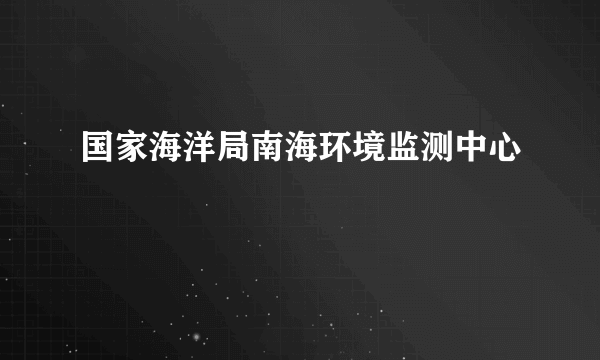 国家海洋局南海环境监测中心